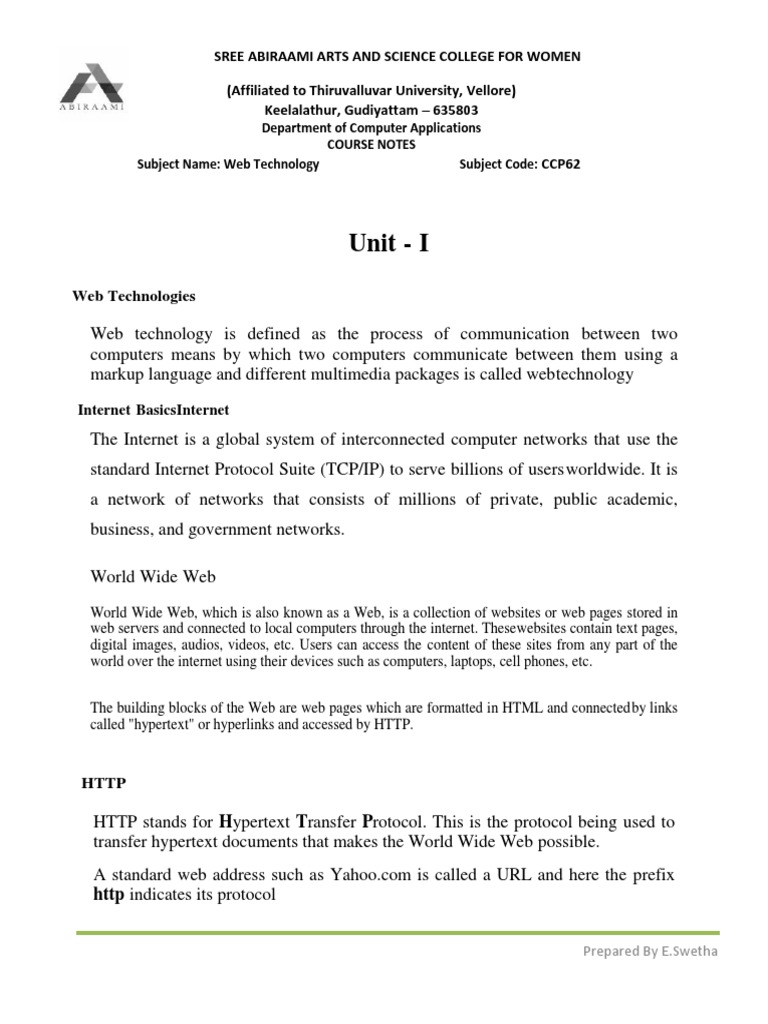 ABIRAAMI

SREE ABIRAAMI ARTS AND SCIENCE COLLEGE FOR WOMEN

(Affiliated to Thiruvalluvar University, Vellore)
Keelalathur, Gudiyattam – 635803
Department of Computer Applications
COURSE NOTES

Subject Name: Web Technology Subject Code: CCP62

Unit - I

Web Technologies

Web technology is defined as the process of communication between two computers means by which two computers communicate between them using a markup language and different multimedia packages is called webtechnology

Internet BasicsInternet

The Internet is a global system of interconnected computer networks that use the standard Internet Protocol Suite (TCP/IP) to serve billions of usersworldwide. It is a network of networks that consists of millions of private, public academic, business, and government networks.

World Wide Web

World Wide Web, which is also known as a Web, is a collection of websites or web pages stored in web servers and connected to local computers through the internet. Thesewebsites contain text pages, digital images, audios, videos, etc. Users can access the content of these sites from any part of the world over the internet using their devices such as computers, laptops, cell phones, etc.

The building blocks of the Web are web pages which are formatted in HTML and connectedby links called "hypertext" or hyperlinks and accessed by HTTP.

HTTP

HTTP stands for Hypertext Transfer Protocol. This is the protocol being used to transfer hypertext documents that makes the World Wide Web possible.

A standard web address such as Yahoo.com is called a URL and here the prefix http indicates its protocol

Prepared By E.Swetha